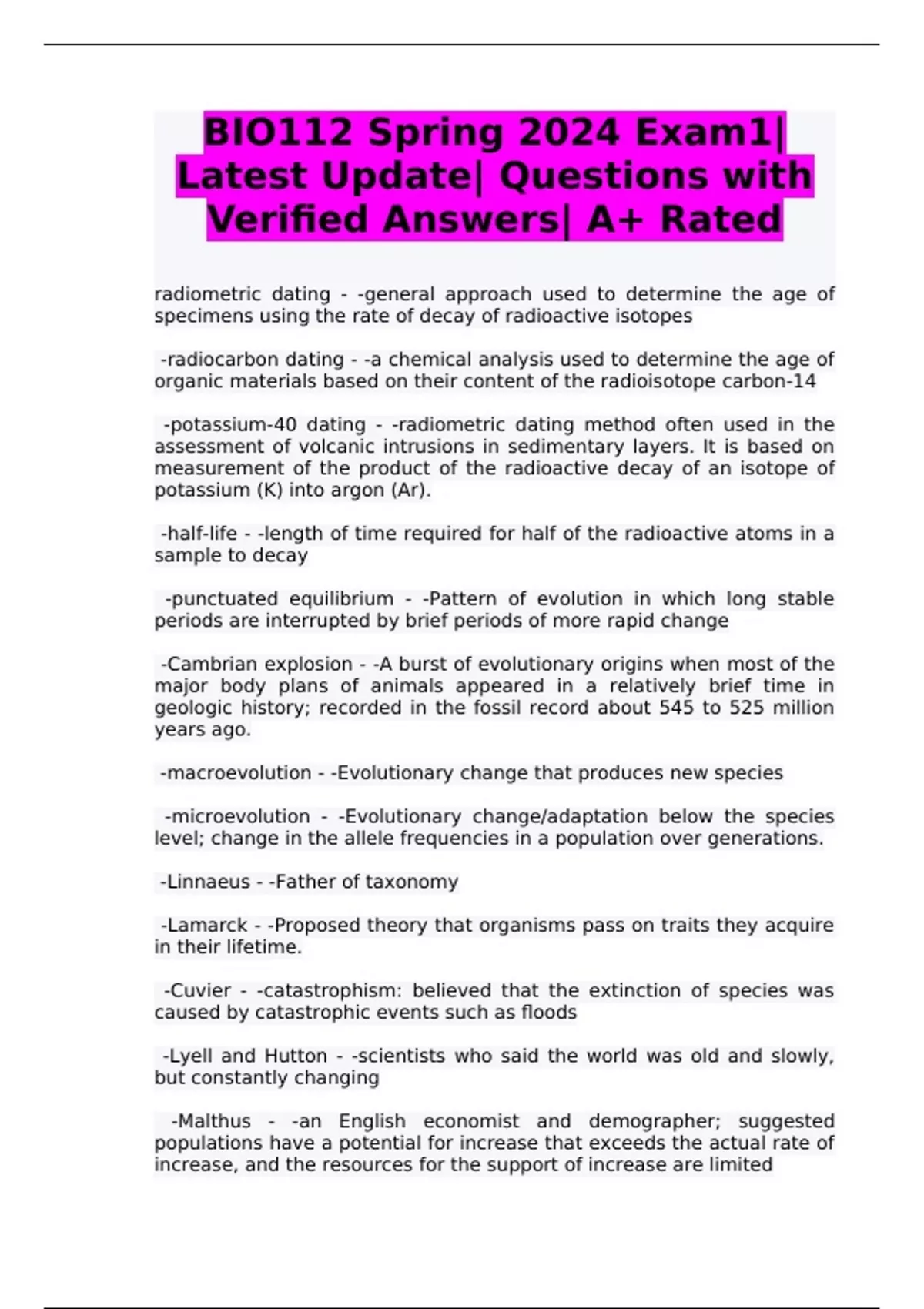 BIO112 Spring 2024 Exam1| Latest Update| Questions with Verified Answers| A+ Rated

radiometric dating - -general approach used to determine the age of specimens using the rate of decay of radioactive isotopes

-radiocarbon dating - -a chemical analysis used to determine the age of organic materials based on their content of the radioisotope carbon-14

-potassium-40 dating - -radiometric dating method often used in the assessment of volcanic intrusions in sedimentary layers. It is based on measurement of the product of the radioactive decay of an isotope of potassium (K) into argon (Ar).

-half-life - -length of time required for half of the radioactive atoms in a sample to decay

-punctuated equilibrium - -Pattern of evolution in which long stable periods are interrupted by brief periods of more rapid change

-Cambrian explosion - -A burst of evolutionary origins when most of the major body plans of animals appeared in a relatively brief time in geologic history; recorded in the fossil record about 545 to 525 million years ago.

-macroevolution - -Evolutionary change that produces new species

-microevolution - -Evolutionary change/adaptation below the species level; change in the allele frequencies in a population over generations.

-Linnaeus - -Father of taxonomy

-Lamarck - -Proposed theory that organisms pass on traits they acquire in their lifetime.

-Cuvier - -catastrophism: believed that the extinction of species was caused by catastrophic events such as floods

-Lyell and Hutton - -scientists who said the world was old and slowly, but constantly changing

-Malthus - -an English economist and demographer; suggested populations have a potential for increase that exceeds the actual rate of increase, and the resources for the support of increase are limited